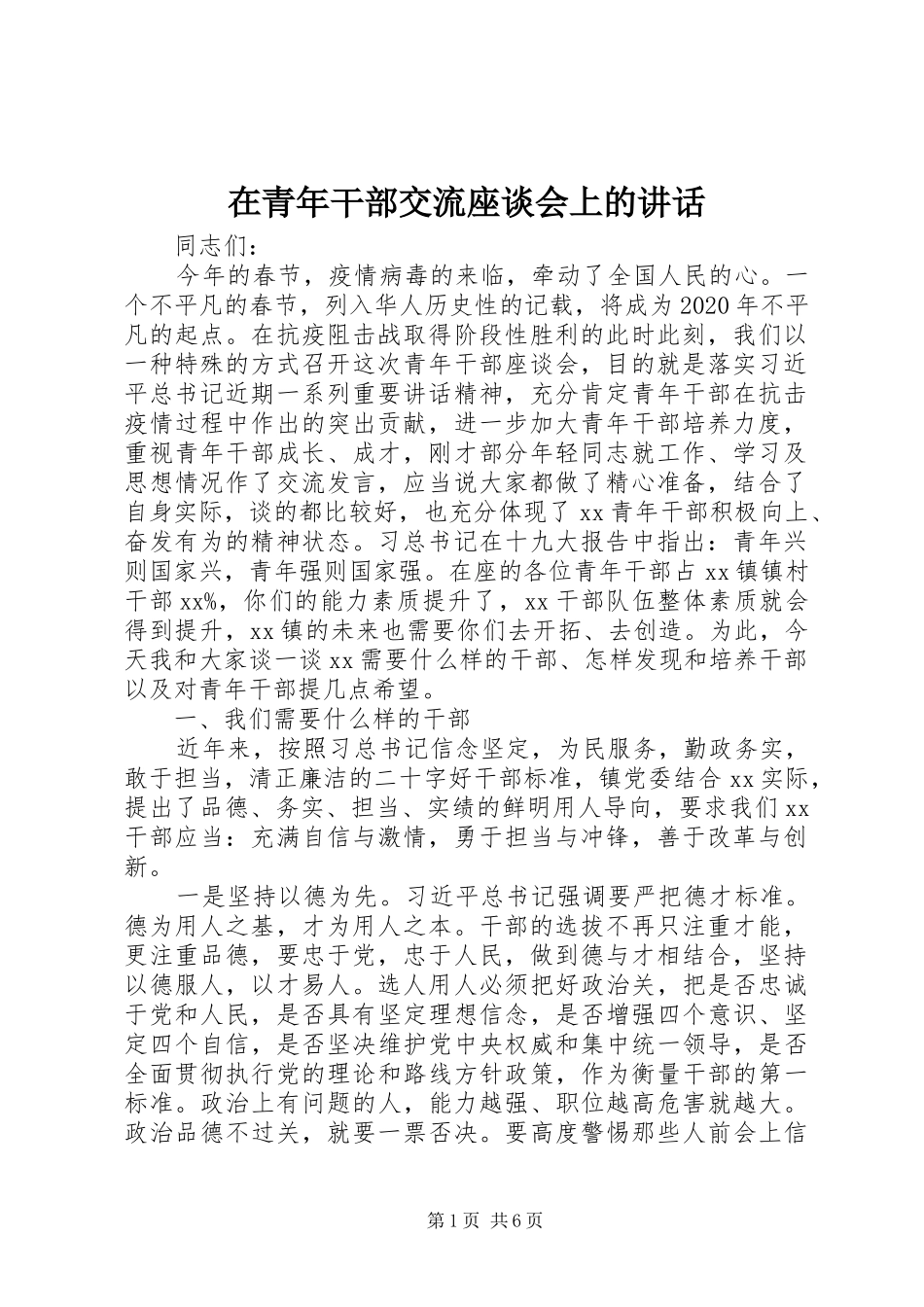 在青年干部交流座谈会上的讲话

同志们：

今年的春节，疫情病毒的来临，牵动了全国人民的心。一个不平凡的春节，列入华人历史性的记载，将成为2020年不平凡的起点。在抗疫阻击战取得阶段性胜利的此时此刻，我们以一种特殊的方式召开这次青年干部座谈会，目的就是落实习近平总书记近期一系列重要讲话精神，充分肯定青年干部在抗击疫情过程中作出的突出贡献，进一步加大青年干部培养力度，重视青年干部成长、成才，刚才部分年轻同志就工作、学习及思想情况作了交流发言，应当说大家都做了精心准备，结合了自身实际，谈的都比较好，也充分体现了xx青年干部积极向上、奋发有为的精神状态。习总书记在十九大报告中指出：青年兴则国家兴，青年强则国家强。在座的各位青年干部占xx镇镇村干部xx%，你们的能力素质提升了，xx干部队伍整体素质就会得到提升，xx镇的未来也需要你们去开拓、去创造。为此，今天我和大家谈一谈xx需要什么样的干部、怎样发现和培养干部以及对青年干部提几点希望。

一、我们需要什么样的干部

近年来，按照习总书记信念坚定，为民服务，勤政务实，敢于担当，清正廉洁的二十字好干部标准，镇党委结合xx实际，提出了品德、务实、担当、实绩的鲜明用人导向，要求我们xx干部应当：充满自信与激情，勇于担当与冲锋，善于改革与创新。

一是坚持以德为先。习近平总书记强调要严把德才标准。德为用人之基，才为用人之本。干部的选拔不再只注重才能，更注重品德，要忠于党，忠于人民，做到德与才相结合，坚持以德服人，以才易人。选人用人必须把好政治关，把是否忠诚于党和人民，是否具有坚定理想信念，是否增强四个意识、坚定四个自信，是否坚决维护党中央权威和集中统一领导，是否全面贯彻执行党的理论和路线方针政策，作为衡量干部的第一标准。政治上有问题的人，能力越强、职位越高危害就越大。政治品德不过关，就要一票否决。要高度警惕那些人前会上信

第1页 共6页